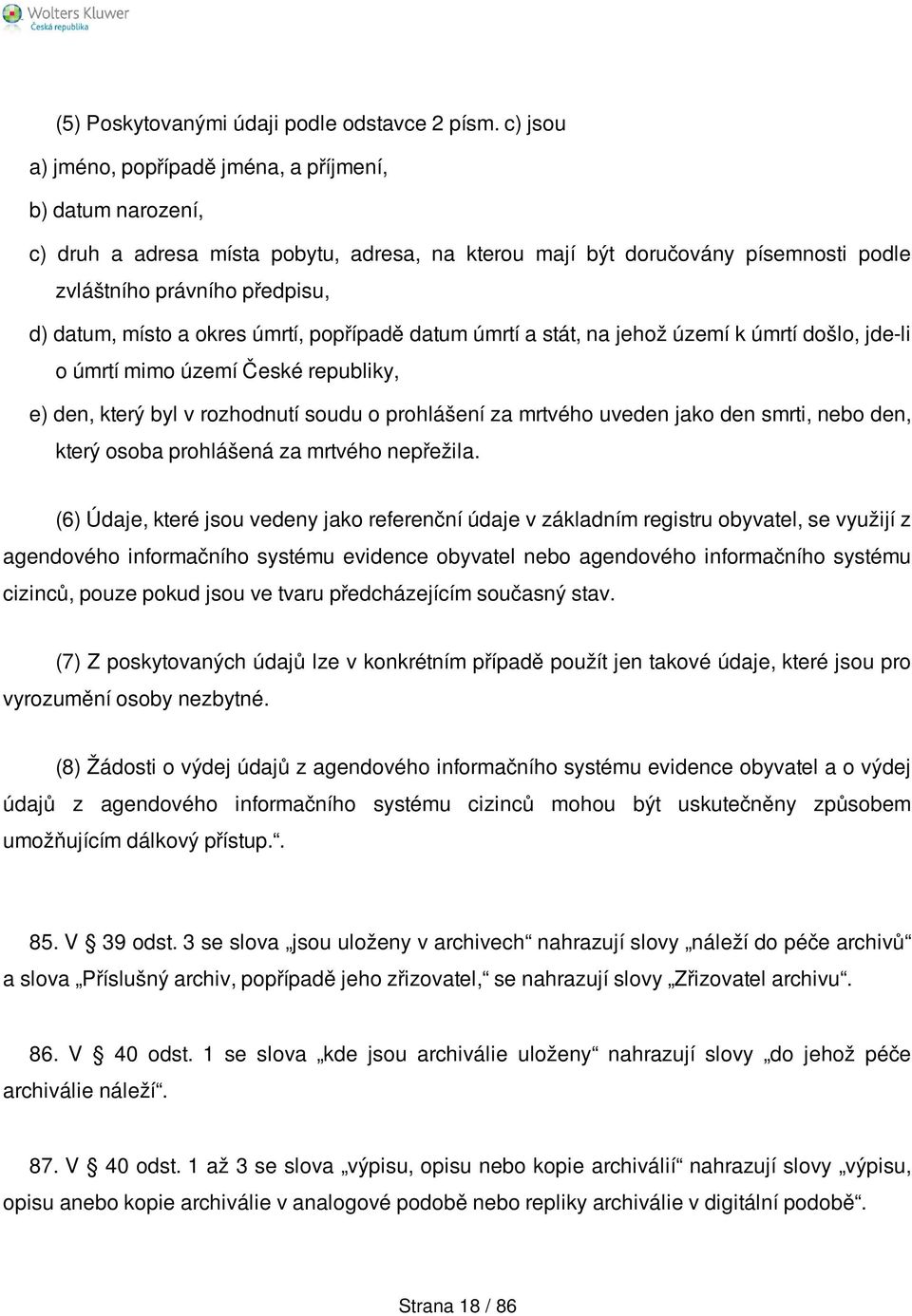 Wolters Kluwer
Česká republika

(5) Poskytovanými údaji podle odstavce 2 písm. c) jsou

a) jméno, popřípadě jména, a příjmení,

b) datum narození,

c) druh a adresa místa pobytu, adresa, na kterou mají být doručovány písemnosti podle zvláštního právního předpisu,

d) datum, místo a okres úmrtí, popřípadě datum úmrtí a stát, na jehož území k úmrtí došlo, jde-li o úmrtí mimo území České republiky,

e) den, který byl v rozhodnutí soudu o prohlášení za mrtvého uveden jako den smrti, nebo den, který osoba prohlášená za mrtvého nepřežila.

(6) Údaje, které jsou vedeny jako referenční údaje v základním registru obyvatel, se využijí z agendového informačního systému evidence obyvatel nebo agendového informačního systému cizinců, pouze pokud jsou ve tvaru předcházejícím současný stav.

(7) Z poskytovaných údajů lze v konkrétním případě použít jen takové údaje, které jsou pro vyrozumění osoby nezbytné.

(8) Žádosti o výdej údajů z agendového informačního systému evidence obyvatel a o výdej údajů z agendového informačního systému cizinců mohou být uskutečněny způsobem umožňujícím dálkový přístup.“.

85. V § 39 odst. 3 se slova „jsou uloženy v archivech“ nahrazují slovy „náleží do péče archivů“ a slova „Příslušný archiv, popřípadě jeho zřizovatel,“ se nahrazují slovy „Zřizovatel archivu“.

86. V § 40 odst. 1 se slova „kde jsou archiválie uloženy“ nahrazují slovy „do jehož péče archiválie náleží“.

87. V § 40 odst. 1 až 3 se slova „výpisu, opisu nebo kopie archiválií“ nahrazují slovy „výpisu, opisu anebo kopie archiválie v analogové podobě nebo repliky archiválie v digitální podobě“.

Strana 18 / 86